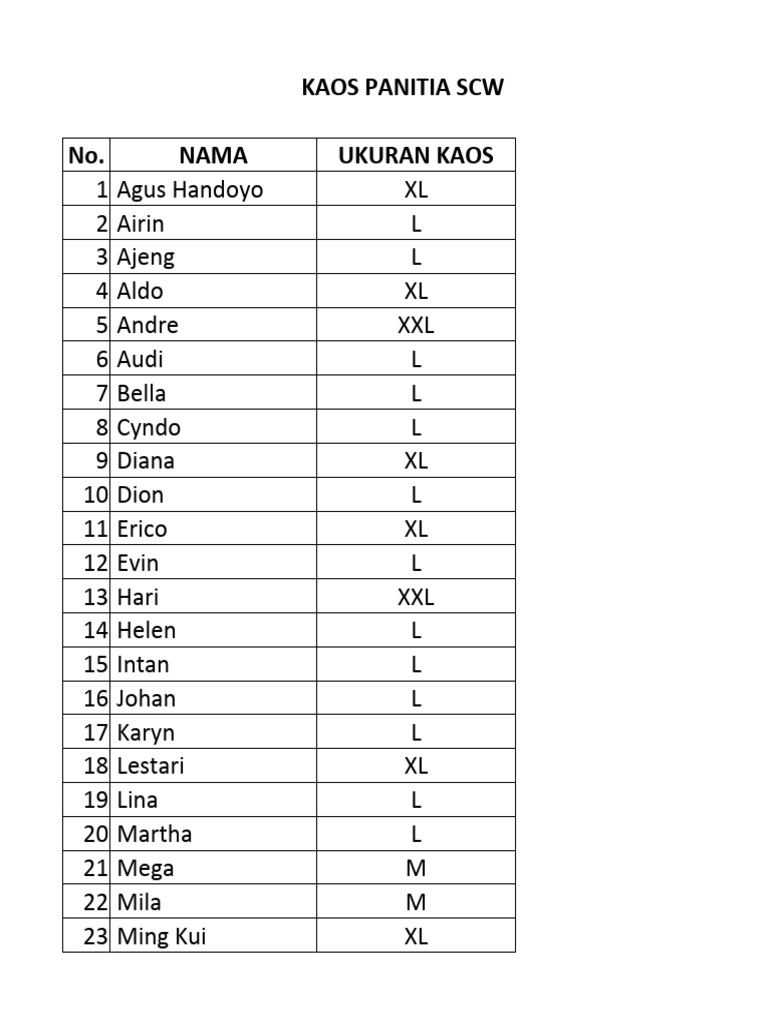 KAOS PANITIA SCW

| No. | NAMA | UKURAN KAOS |
|---|---|---|
| 1 | Agus Handoyo | XL |
| 2 | Airin | L |
| 3 | Ajeng | L |
| 4 | Aldo | XL |
| 5 | Andre | XXL |
| 6 | Audi | L |
| 7 | Bella | L |
| 8 | Cyndo | L |
| 9 | Diana | XL |
| 10 | Dion | L |
| 11 | Erico | XL |
| 12 | Evin | L |
| 13 | Hari | XXL |
| 14 | Helen | L |
| 15 | Intan | L |
| 16 | Johan | L |
| 17 | Karyn | L |
| 18 | Lestari | XL |
| 19 | Lina | L |
| 20 | Martha | L |
| 21 | Mega | M |
| 22 | Mila | M |
| 23 | Ming Kui | XL |